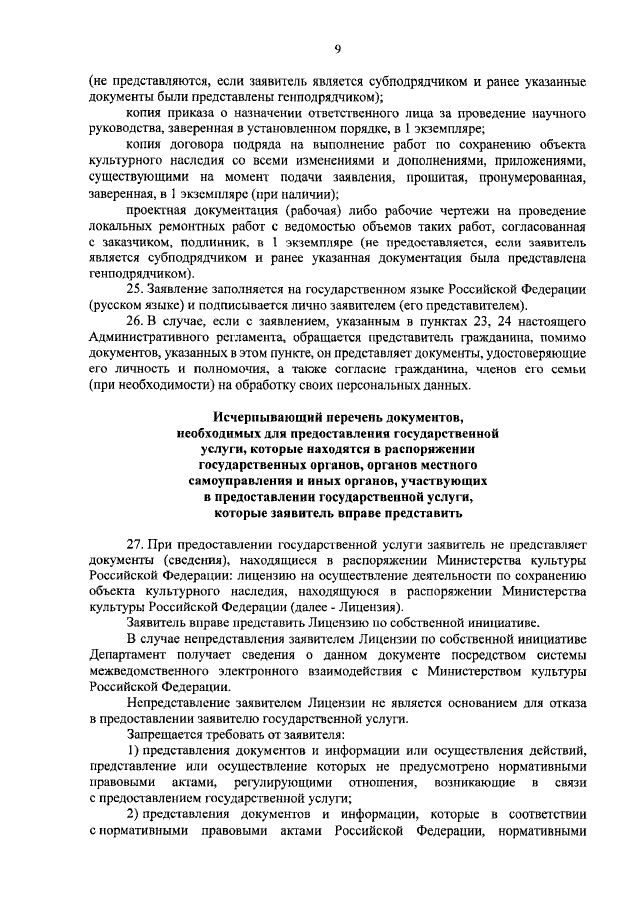 9

(не представляются, если заявитель является субподрядчиком и ранее указанные документы были представлены генподрядчиком);

копия приказа о назначении ответственного лица за проведение научного руководства, заверенная в установленном порядке, в 1 экземпляре;

копия договора подряда на выполнение работ по сохранению объекта культурного наследия со всеми изменениями и дополнениями, приложениями, существующими на момент подачи заявления, прошитая, пронумерованная, заверенная, в 1 экземпляре (при наличии);

проектная документация (рабочая) либо рабочие чертежи на проведение локальных ремонтных работ с ведомостью объемов таких работ, согласованная с заказчиком, подлинник, в 1 экземпляре (не предоставляется, если заявитель является субподрядчиком и ранее указанная документация была представлена генподрядчиком).

25. Заявление заполняется на государственном языке Российской Федерации (русском языке) и подписывается лично заявителем (его представителем).

26. В случае, если с заявлением, указанным в пунктах 23, 24 настоящего Административного регламента, обращается представитель гражданина, помимо документов, указанных в этом пункте, он представляет документы, удостоверяющие его личность и полномочия, а также согласие гражданина, членов его семьи (при необходимости) на обработку своих персональных данных.

Исчерпывающий перечень документов, необходимых для предоставления государственной услуги, которые находятся в распоряжении государственных органов, органов местного самоуправления и иных органов, участвующих в предоставлении государственной услуги, которые заявитель вправе представить

27. При предоставлении государственной услуги заявитель не представляет документы (сведения), находящиеся в распоряжении Министерства культуры Российской Федерации: лицензию на осуществление деятельности по сохранению объекта культурного наследия, находящуюся в распоряжении Министерства культуры Российской Федерации (далее - Лицензия).

Заявитель вправе представить Лицензию по собственной инициативе.

В случае непредставления заявителем Лицензии по собственной инициативе Департамент получает сведения о данном документе посредством системы межведомственного электронного взаимодействия с Министерством культуры Российской Федерации.

Непредставление заявителем Лицензии не является основанием для отказа в предоставлении заявителю государственной услуги.

Запрещается требовать от заявителя:

1) представления документов и информации или осуществления действий, представление или осуществление которых не предусмотрено нормативными правовыми актами, регулирующими отношения, возникающие в связи с предоставлением государственной услуги;

2) представления документов и информации, которые в соответствии с нормативными правовыми актами Российской Федерации, нормативными